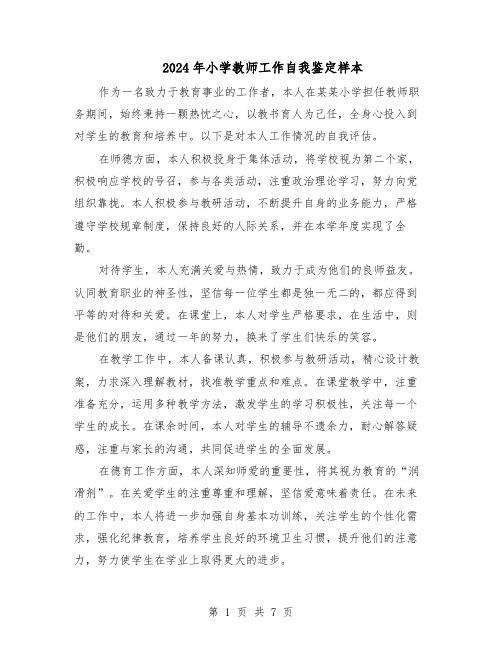 2024年小学教师工作自我鉴定样本

作为一名致力于教育事业的工作者，本人在某某小学担任教师职务期间，始终秉持一颗热忱之心，以教书育人为己任，全身心投入到对学生的教育和培养中。以下是对本人工作情况的自我评估。

在师德方面，本人积极投身于集体活动，将学校视为第二个家，积极响应学校的号召，参与各类活动，注重政治理论学习，努力向党组织靠拢。本人积极参与教研活动，不断提升自身的业务能力，严格遵守学校规章制度，保持良好的人际关系，并在本学年度实现了全勤。

对待学生，本人充满关爱与热情，致力于成为他们的良师益友。认同教育职业的神圣性，坚信每一位学生都是独一无二的，都应得到平等的对待和关爱。在课堂上，本人对学生严格要求，在生活中，则是他们的朋友，通过一年的努力，换来了学生们快乐的笑容。

在教学工作中，本人备课认真，积极参与教研活动，精心设计教案，力求深入理解教材，找准教学重点和难点。在课堂教学中，注重准备充分，运用多种教学方法，激发学生的学习积极性，关注每一个学生的成长。在课余时间，本人对学生的辅导不遗余力，耐心解答疑惑，注重与家长的沟通，共同促进学生的全面发展。

在德育工作方面，本人深知师爱的重要性，将其视为教育的“润滑剂”。在关爱学生的注重尊重和理解，坚信爱意味着责任。在未来的工作中，本人将进一步加强自身基本功训练，关注学生的个性化需求，强化纪律教育，培养学生良好的环境卫生习惯，提升他们的注意力，努力使学生在学业上取得更大的进步。

第 1 页 共 7 页